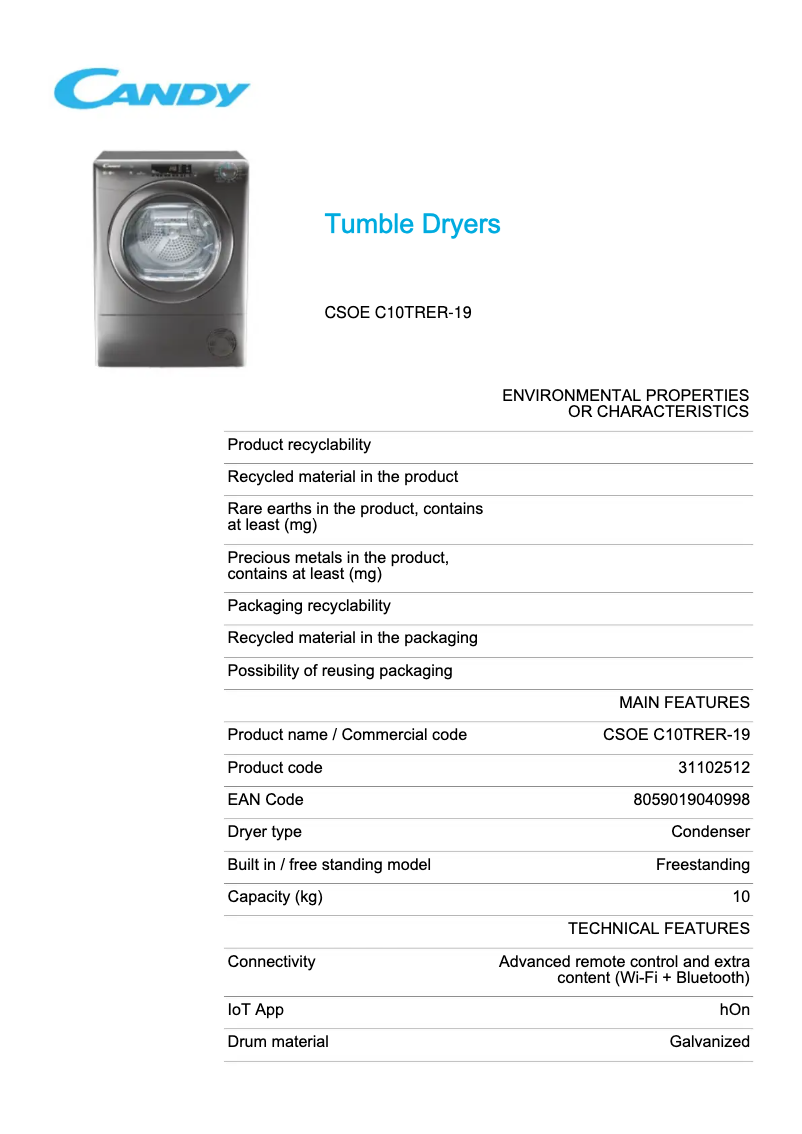 CANDY

Tumble Dryers

CSOE C10TRER-19

| | ENVIRONMENTAL PROPERTIES OR CHARACTERISTICS |
|---|---|
| Product recyclability | |
| Recycled material in the product | |
| Rare earths in the product, contains at least (mg) | |
| Precious metals in the product, contains at least (mg) | |
| Packaging recyclability | |
| Recycled material in the packaging | |
| Possibility of reusing packaging | |
| | MAIN FEATURES |
| Product name / Commercial code | CSOE C10TRER-19 |
| Product code | 31102512 |
| EAN Code | 8059019040998 |
| Dryer type | Condenser |
| Built in / free standing model | Freestanding |
| Capacity (kg) | 10 |
| | TECHNICAL FEATURES |
| Connectivity | Advanced remote control and extra content (Wi-Fi + Bluetooth) |
| IoT App | hOn |
| Drum material | Galvanized |